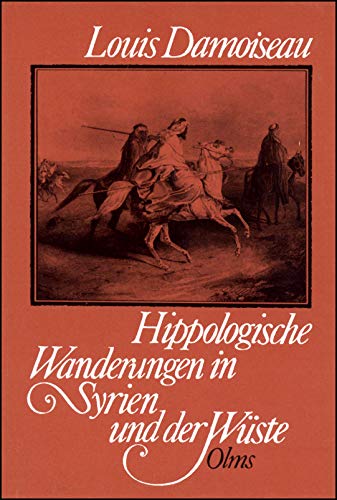 Louis Damoiseau

Hippologische Wanderungen in Syrien und der Wüste

Olms